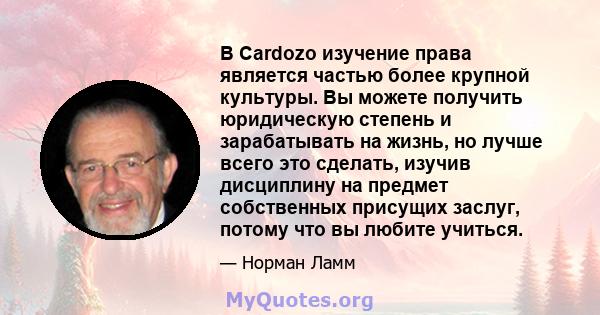 В Cardozo изучение права является частью более крупной культуры. Вы можете получить юридическую степень и зарабатывать на жизнь, но лучше всего это сделать, изучив дисциплину на предмет собственных присущих заслуг, потому что вы любите учиться.

— Норман Ламм

MyQuotes.org